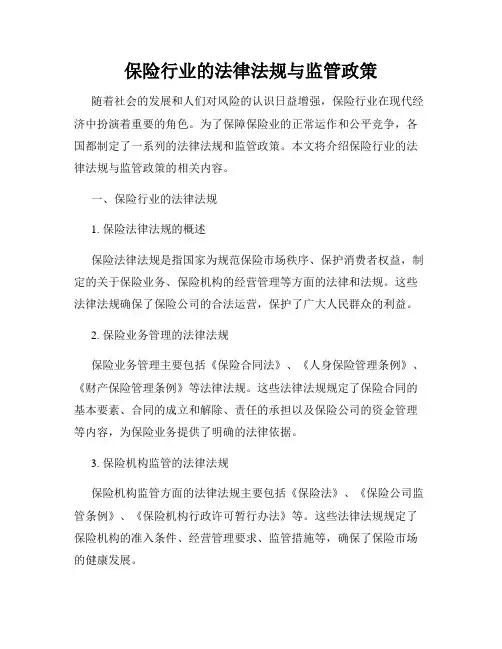 保险行业的法律法规与监管政策

随着社会的发展和人们对风险的认识日益增强，保险行业在现代经济中扮演着重要的角色。为了保障保险业的正常运作和公平竞争，各国都制定了一系列的法律法规和监管政策。本文将介绍保险行业的法律法规与监管政策的相关内容。

一、保险行业的法律法规

1. 保险法律法规的概述

保险法律法规是指国家为规范保险市场秩序、保护消费者权益，制定的关于保险业务、保险机构的经营管理等方面的法律和法规。这些法律法规确保了保险公司的合法运营，保护了广大人民群众的利益。

2. 保险业务管理的法律法规

保险业务管理主要包括《保险合同法》、《人身保险管理条例》、《财产保险管理条例》等法律法规。这些法律法规规定了保险合同的基本要素、合同的成立和解除、责任的承担以及保险公司的资金管理等内容，为保险业务提供了明确的法律依据。

3. 保险机构监管的法律法规

保险机构监管方面的法律法规主要包括《保险法》、《保险公司监管条例》、《保险机构行政许可暂行办法》等。这些法律法规规定了保险机构的准入条件、经营管理要求、监管措施等，确保了保险市场的健康发展。